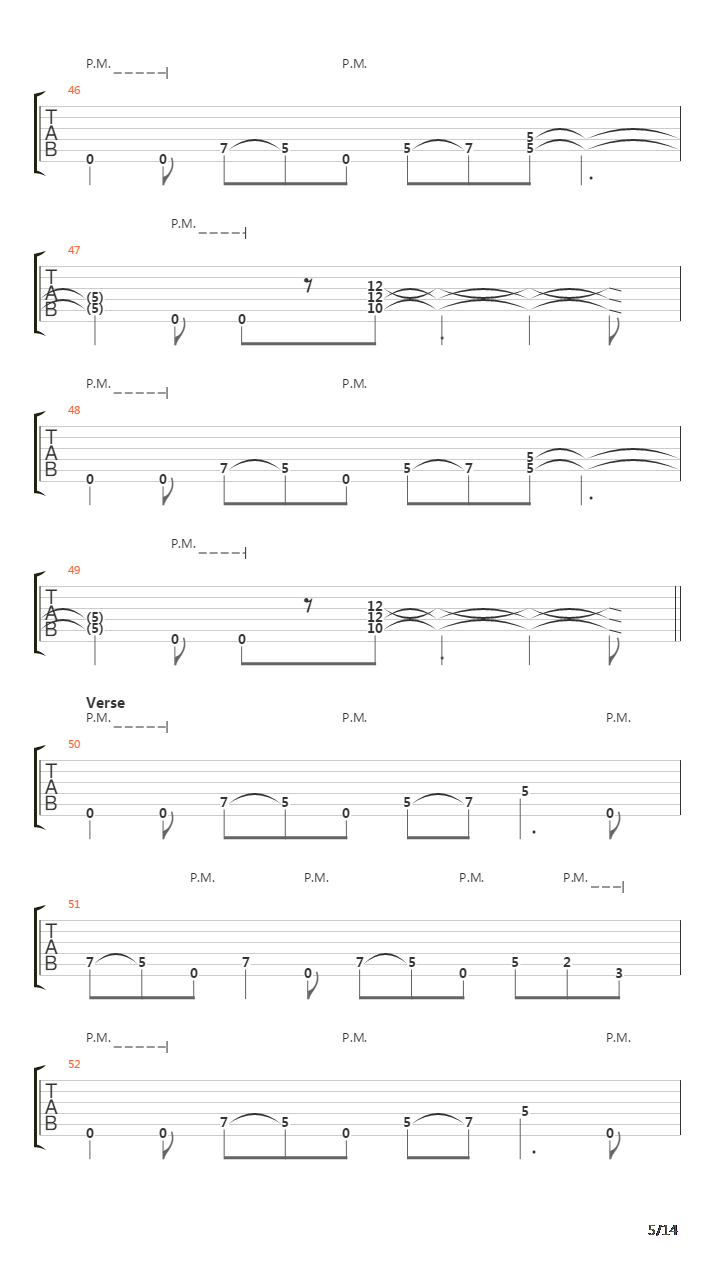 P.M. P.M.

46

T
A
B

0 0 7 5 0 5 7 5 5

P.M.

47

T
A
B

(5) (5) 0 0 12 12 10

P.M. P.M.

48

T
A
B

0 0 7 5 0 5 7 5 5

P.M.

49

T
A
B

(5) (5) 0 0 12 12 10

Verse

P.M. P.M. P.M.

50

T
A
B

0 0 7 5 0 5 7 5 0

P.M. P.M. P.M. P.M.

51

T
A
B

7 5 0 7 0 7 5 0 5 2 3

P.M. P.M. P.M.

52

T
A
B

0 0 7 5 0 5 7 5 0

5/14